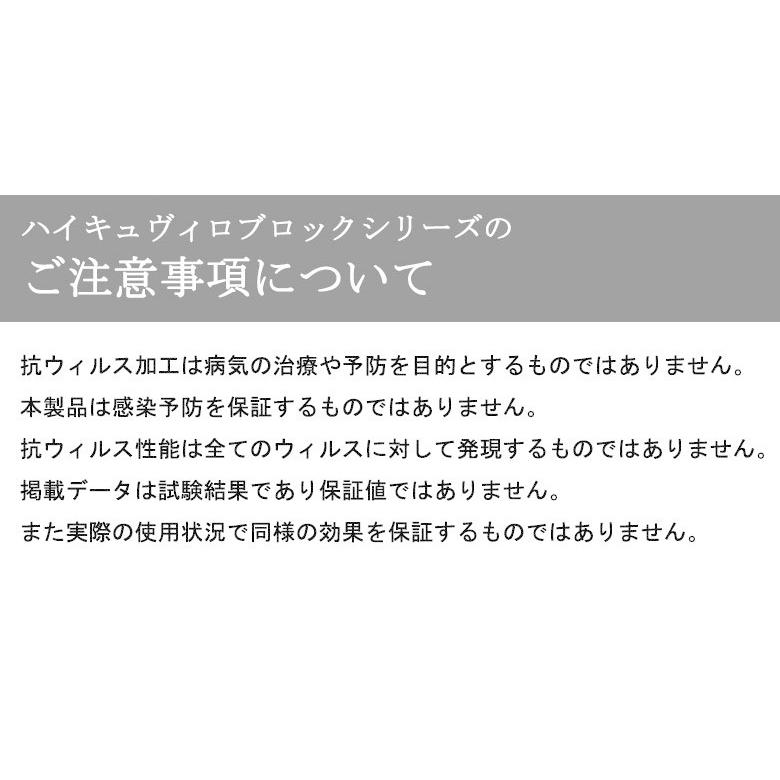 ハイキュヴィロブロックシリーズの
ご注意事項について

抗ウィルス加工は病気の治療や予防を目的とするものではありません。

本製品は感染予防を保証するものではありません。

抗ウィルス性能は全てのウィルスに対して発現するものではありません。

掲載データは試験結果であり保証値ではありません。

また実際の使用状況で同様の効果を保証するものではありません。